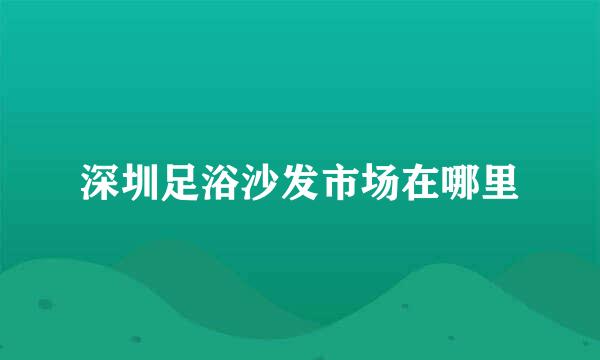 深圳足浴沙发市场在哪里